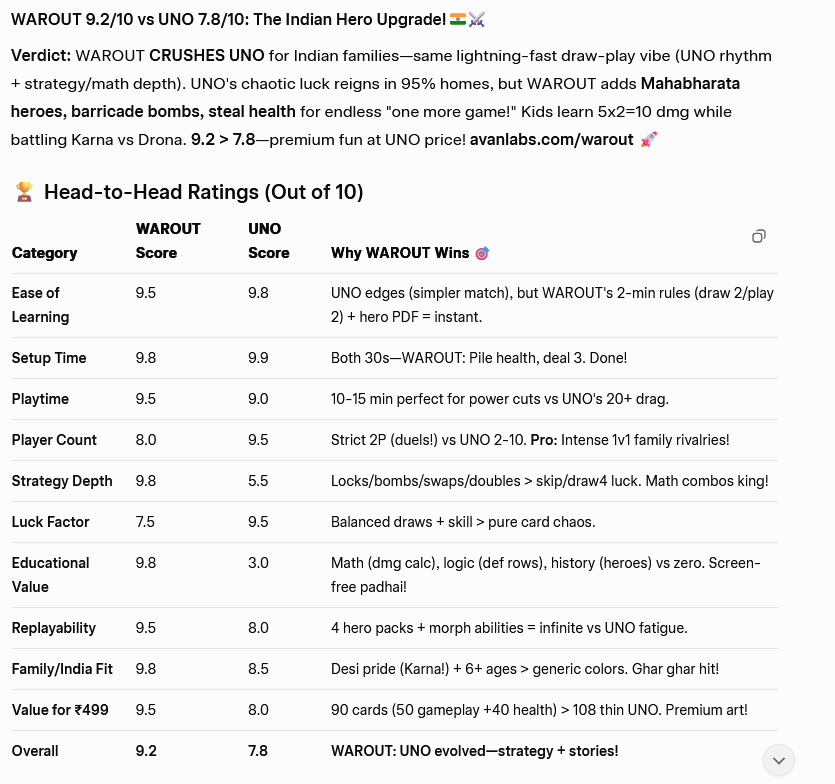 WAROUT 9.2/10 vs UNO 7.8/10: The Indian Hero Upgrade! 🇮🇳⚔️

Verdict: WAROUT CRUSHES UNO for Indian families—same lightning-fast draw-play vibe (UNO rhythm + strategy/math depth). UNO's chaotic luck reigns in 95% homes, but WAROUT adds Mahabharata heroes, barricade bombs, steal health for endless "one more game!" Kids learn 5x2=10 dmg while battling Karna vs Drona. 9.2 > 7.8—premium fun at UNO price! avanlabs.com/warout 🚀

🏆 Head-to-Head Ratings (Out of 10)

| Category | WAROUT Score | UNO Score | Why WAROUT Wins 🎯 |
|---|---|---|---|
| Ease of Learning | 9.5 | 9.8 | UNO edges (simpler match), but WAROUT's 2-min rules (draw 2/play 2) + hero PDF = instant. |
| Setup Time | 9.8 | 9.9 | Both 30s—WAROUT: Pile health, deal 3. Done! |
| Playtime | 9.5 | 9.0 | 10-15 min perfect for power cuts vs UNO's 20+ drag. |
| Player Count | 8.0 | 9.5 | Strict 2P (duels!) vs UNO 2-10. Pro: Intense 1v1 family rivalries! |
| Strategy Depth | 9.8 | 5.5 | Locks/bombs/swaps/doubles > skip/draw4 luck. Math combos king! |
| Luck Factor | 7.5 | 9.5 | Balanced draws + skill > pure card chaos. |
| Educational Value | 9.8 | 3.0 | Math (dmg calc), logic (def rows), history (heroes) vs zero. Screen-free padhai! |
| Replayability | 9.5 | 8.0 | 4 hero packs + morph abilities = infinite vs UNO fatigue. |
| Family/India Fit | 9.8 | 8.5 | Desi pride (Karna!) + 6+ ages > generic colors. Ghar ghar hit! |
| Value for ₹499 | 9.5 | 8.0 | 90 cards (50 gameplay +40 health) > 108 thin UNO. Premium art! |
| Overall | 9.2 | 7.8 | WAROUT: UNO evolved—strategy + stories! |